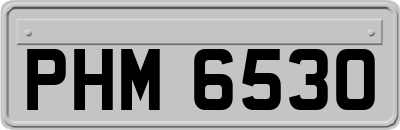 PHM 6530